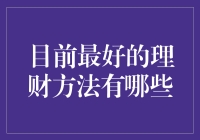 目前最好的理财方法有哪些